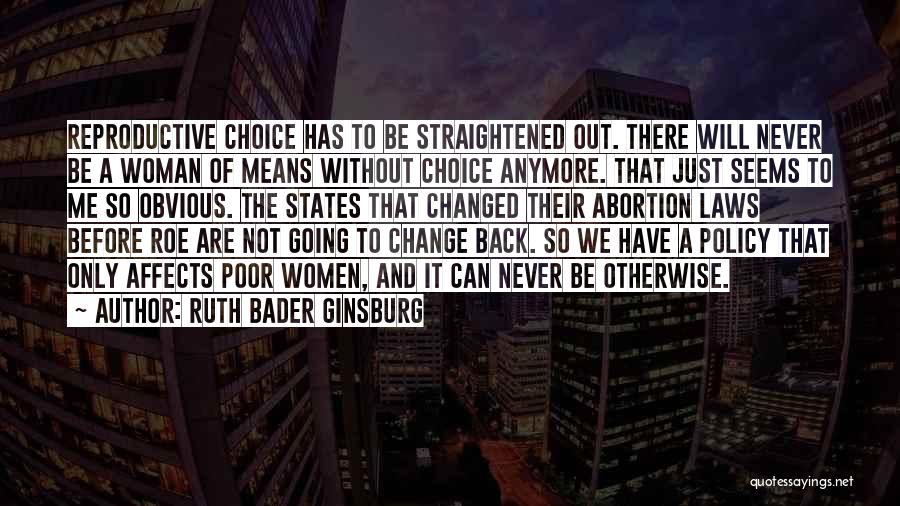 REPRODUCTIVE CHOICE HAS TO BE STRAIGHTENED OUT. THERE WILL NEVER BE A WOMAN OF MEANS WITHOUT CHOICE ANYMORE. THAT JUST SEEMS TO ME SO OBVIOUS. THE STATES THAT CHANGED THEIR ABORTION LAWS BEFORE ROE ARE NOT GOING TO CHANGE BACK. SO WE HAVE A POLICY THAT ONLY AFFECTS POOR WOMEN, AND IT CAN NEVER BE OTHERWISE.
~ AUTHOR: RUTH BADER GINSBURG

quotessayings.net